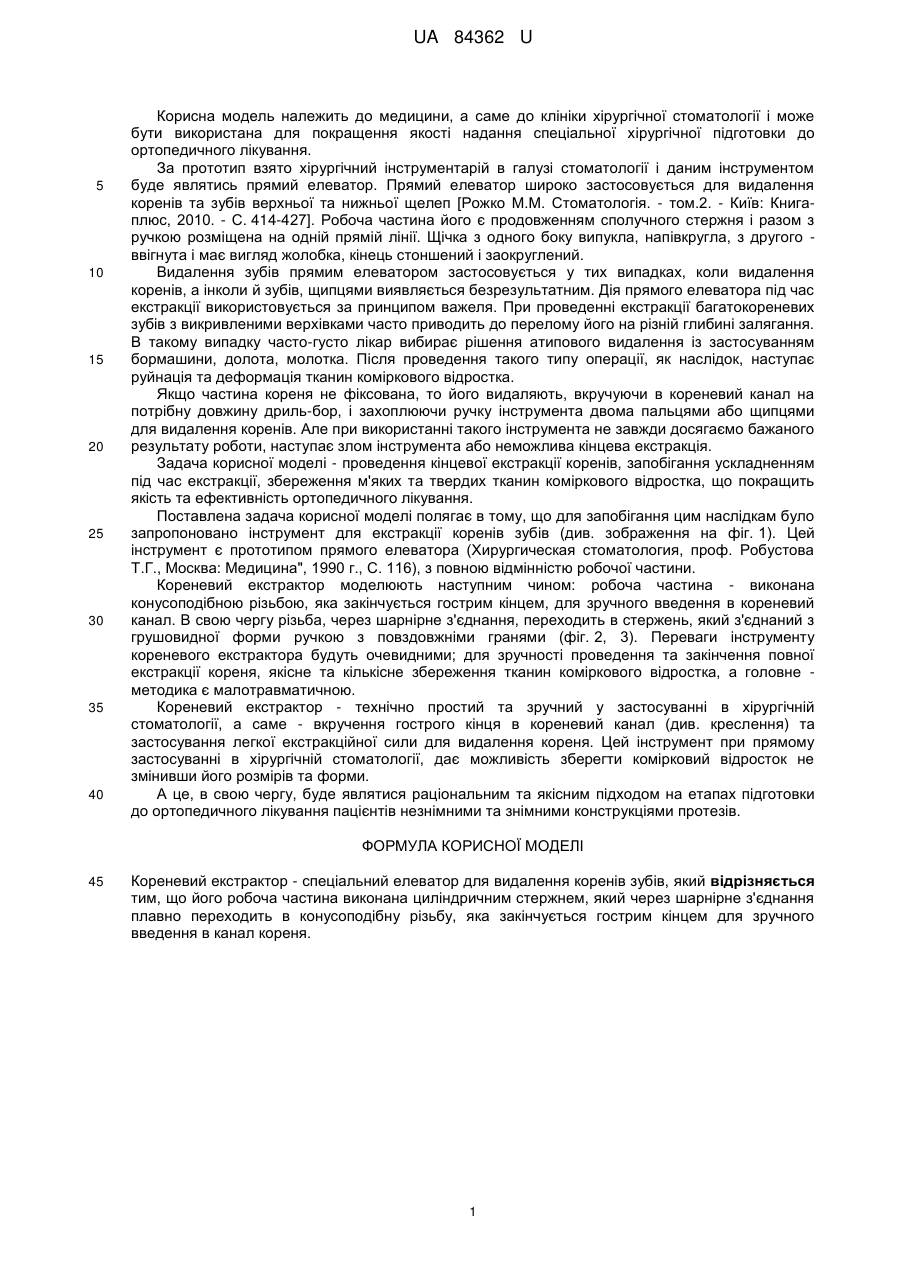 UA 84362 U

Корисна модель належить до медицини, а саме до клініки хірургічної стоматології і може бути використана для покращення якості надання спеціальної хірургічної підготовки до ортопедичного лікування.

За прототип взято хірургічний інструментарій в галузі стоматології і даним інструментом буде являтись прямий елеватор. Прямий елеватор широко застосовується для видалення коренів та зубів верхньої та нижньої щелеп [Рожко М.М. Стоматологія. - том.2. - Київ: Книга-плюс, 2010. - С. 414-427]. Робоча частина його є продовженням сполучного стержня і разом з ручкою розміщена на одній прямій лінії. Щічка з одного боку випукла, напівкругла, з другого - ввігнута і має вигляд жолобка, кінець стоншений і заокруглений.

Видалення зубів прямим елеватором застосовується у тих випадках, коли видалення коренів, а інколи й зубів, щипцями виявляється безрезультатним. Дія прямого елеватора під час екстракції використовується за принципом важеля. При проведенні екстракції багатокореневих зубів з викривленими верхівками часто приводить до перелому його на різній глибині залягання. В такому випадку часто-густо лікар вибирає рішення атипового видалення із застосуванням бормашини, долота, молотка. Після проведення такого типу операції, як наслідок, наступає руйнація та деформація тканин коміркового відростка.

Якщо частина кореня не фіксована, то його видаляють, вкручуючи в кореневий канал на потрібну довжину дриль-бор, і захоплюючи ручку інструмента двома пальцями або щипцями для видалення коренів. Але при використанні такого інструмента не завжди досягаємо бажаного результату роботи, наступає злом інструмента або неможлива кінцева екстракція.

Задача корисної моделі - проведення кінцевої екстракції коренів, запобігання ускладненням під час екстракції, збереження м'яких та твердих тканин коміркового відростка, що покращить якість та ефективність ортопедичного лікування.

Поставлена задача корисної моделі полягає в тому, що для запобігання цим наслідкам було запропоновано інструмент для екстракції коренів зубів (див. зображення на фіг. 1). Цей інструмент є прототипом прямого елеватора (Хирургическая стоматология, проф. Робустова Т.Г., Москва: Медицина", 1990 г., С. 116), з повною відмінністю робочої частини.

Кореневий екстрактор моделюють наступним чином: робоча частина - виконана конусоподібною різьбою, яка закінчується гострим кінцем, для зручного введення в кореневий канал. В свою чергу різьба, через шарнірне з'єднання, переходить в стержень, який з'єднаний з грушовидної форми ручкою з повздовжніми гранями (фіг. 2, 3). Переваги інструменту кореневого екстрактора будуть очевидними; для зручності проведення та закінчення повної екстракції кореня, якісне та кількісне збереження тканин коміркового відростка, а головне - методика є малотравматичною.

Кореневий екстрактор - технічно простий та зручний у застосуванні в хірургічній стоматології, а саме - вкручення гострого кінця в кореневий канал (див. креслення) та застосування легкої екстракційної сили для видалення кореня. Цей інструмент при прямому застосуванні в хірургічній стоматології, дає можливість зберегти комірковий відросток не змінивши його розмірів та форми.

А це, в свою чергу, буде являтися раціональним та якісним підходом на етапах підготовки до ортопедичного лікування пацієнтів незнімними та знімними конструкціями протезів.

ФОРМУЛА КОРИСНОЇ МОДЕЛІ

Кореневий екстрактор - спеціальний елеватор для видалення коренів зубів, який відрізняється тим, що його робоча частина виконана циліндричним стержнем, який через шарнірне з'єднання плавно переходить в конусоподібну різьбу, яка закінчується гострим кінцем для зручного введення в канал кореня.

5
10
15
20
25
30
35
40
45

1